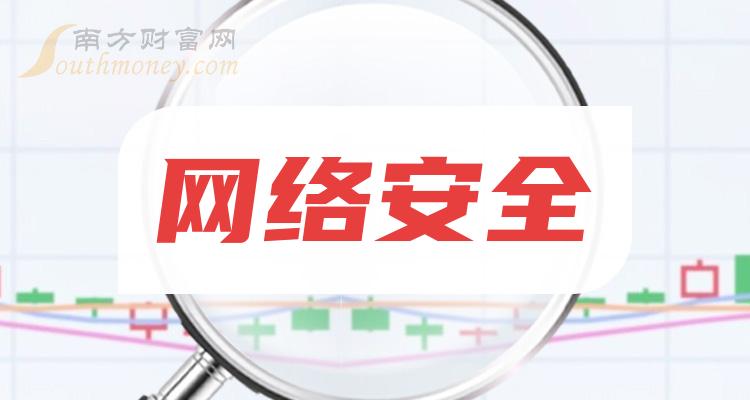 南方财富网
Southmoney.com

网络安全